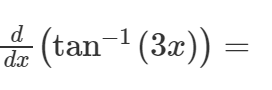 $\frac{d}{dx}\left(\tan^{-1}(3x)\right) =$